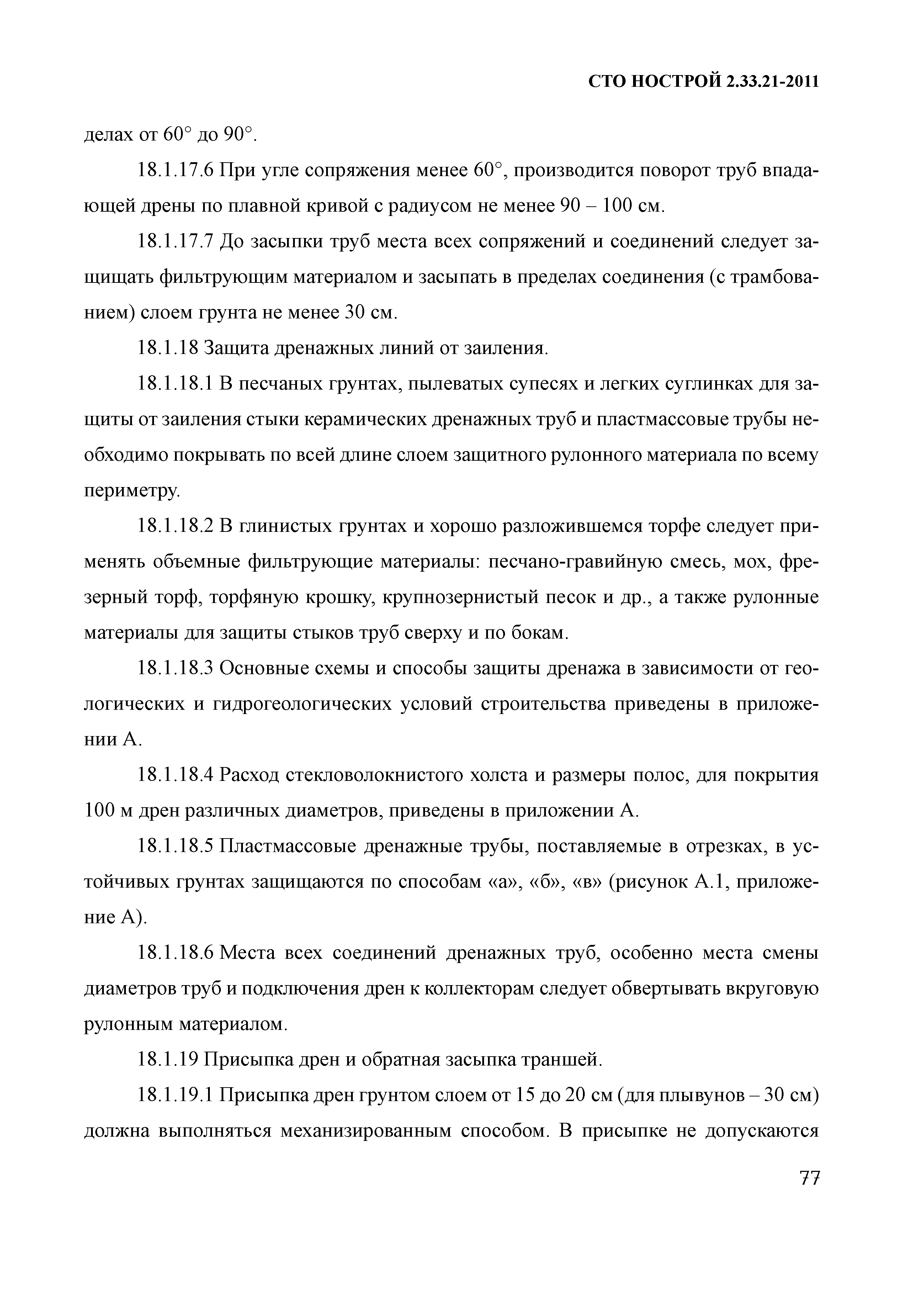 СТО НОСТРОЙ 2.33.21-2011

делах от 60° до 90°.

18.1.17.6 При угле сопряжения менее 60°, производится поворот труб впадающей дрены по плавной кривой с радиусом не менее 90 – 100 см.

18.1.17.7 До засыпки труб места всех сопряжений и соединений следует защищать фильтрующим материалом и засыпать в пределах соединения (с трамбованием) слоем грунта не менее 30 см.

18.1.18 Защита дренажных линий от заиления.

18.1.18.1 В песчаных грунтах, пылеватых супесях и легких суглинках для защиты от заиления стыки керамических дренажных труб и пластмассовые трубы необходимо покрывать по всей длине слоем защитного рулонного материала по всему периметру.

18.1.18.2 В глинистых грунтах и хорошо разложившемся торфе следует применять объемные фильтрующие материалы: песчано-гравийную смесь, мох, фрезерный торф, торфяную крошку, крупнозернистый песок и др., а также рулонные материалы для защиты стыков труб сверху и по бокам.

18.1.18.3 Основные схемы и способы защиты дренажа в зависимости от геологических и гидрогеологических условий строительства приведены в приложении А.

18.1.18.4 Расход стекловолокнистого холста и размеры полос, для покрытия 100 м дрен различных диаметров, приведены в приложении А.

18.1.18.5 Пластмассовые дренажные трубы, поставляемые в отрезках, в устойчивых грунтах защищаются по способам «а», «б», «в» (рисунок А.1, приложение А).

18.1.18.6 Места всех соединений дренажных труб, особенно места смены диаметров труб и подключения дрен к коллекторам следует обвертывать вкруговую рулонным материалом.

18.1.19 Присыпка дрен и обратная засыпка траншей.

18.1.19.1 Присыпка дрен грунтом слоем от 15 до 20 см (для плывунов – 30 см) должна выполняться механизированным способом. В присыпке не допускаются

77